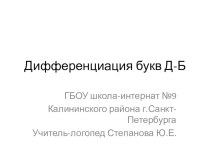 Дифференциация букв Д-Б

ГБОУ школа-интернат №9 Калининского района г.Санкт-Петербурга
Учитель-логопед Степанова Ю.Е.